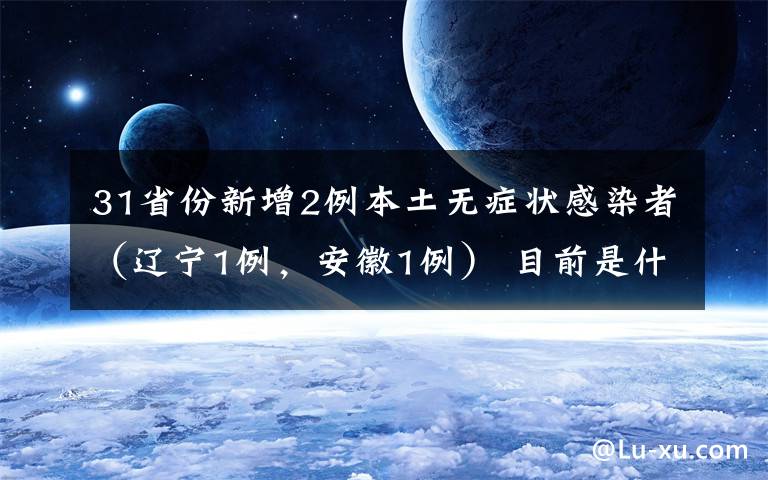 31省份新增2例本土无症状感染者（辽宁1例，安徽1例） 目前是什

@Lu-xu.com